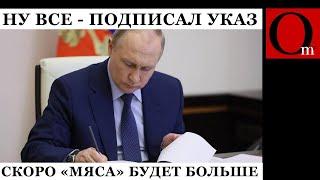 НУ ВСЕ - ПОДПИСАЛ УКАЗ

Om

СКОРО «МЯСА» БУДЕТ БОЛЬШЕ